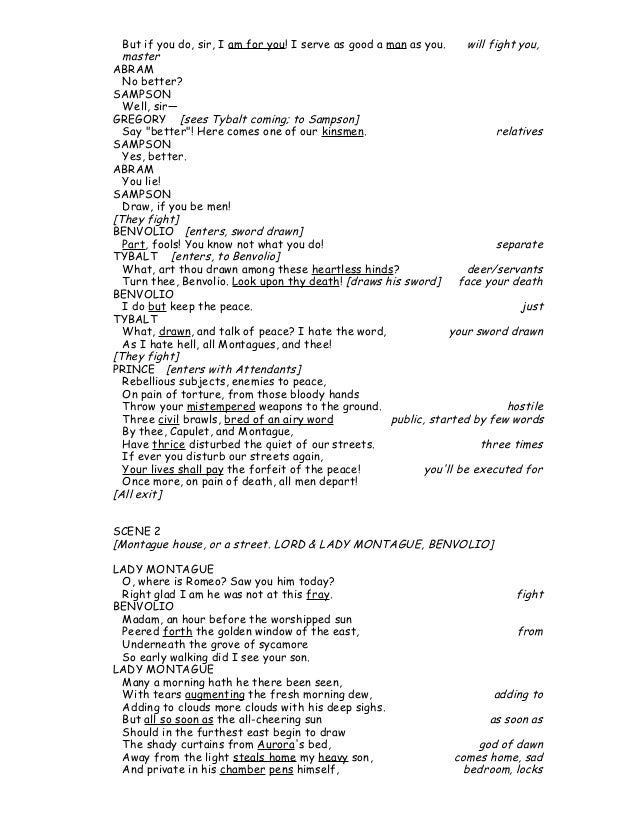 But if you do, sir, I am for you! I serve as good a man as you. will fight you, master
ABRAM
No better?
SAMPSON
Well, sir—
GREGORY [sees Tybalt coming; to Sampson]
Say "better"! Here comes one of our kinsmen. relatives
SAMPSON
Yes, better.
ABRAM
You lie!
SAMPSON
Draw, if you be men!
[They fight]
BENVOLIO [enters, sword drawn]
Part, fools! You know not what you do! separate
TYBALT [enters, to Benvolio]
What, art thou drawn among these heartless hinds? deer/servants
Turn thee, Benvolio. Look upon thy death! [draws his sword] face your death
BENVOLIO
I do but keep the peace. just
TYBALT
What, drawn, and talk of peace? I hate the word, your sword drawn
As I hate hell, all Montagues, and thee!
[They fight]
PRINCE [enters with Attendants]
Rebellious subjects, enemies to peace,
On pain of torture, from those bloody hands
Throw your mistempered weapons to the ground. hostile
Three civil brawls, bred of an airy word public, started by few words
By thee, Capulet, and Montague,
Have thrice disturbed the quiet of our streets. three times
If ever you disturb our streets again,
Your lives shall pay the forfeit of the peace! you'll be executed for
Once more, on pain of death, all men depart!
[All exit]

SCENE 2
[Montague house, or a street. LORD & LADY MONTAGUE, BENVOLIO]

LADY MONTAGUE
O, where is Romeo? Saw you him today?
Right glad I am he was not at this fray. fight
BENVOLIO
Madam, an hour before the worshipped sun
Peered forth the golden window of the east, from
Underneath the grove of sycamore
So early walking did I see your son.
LADY MONTAGUE
Many a morning hath he there been seen,
With tears augmenting the fresh morning dew, adding to
Adding to clouds more clouds with his deep sighs.
But all so soon as the all-cheering sun as soon as
Should in the furthest east begin to draw
The shady curtains from Aurora's bed, god of dawn
Away from the light steals home my heavy son, comes home, sad
And private in his chamber pens himself, bedroom, locks